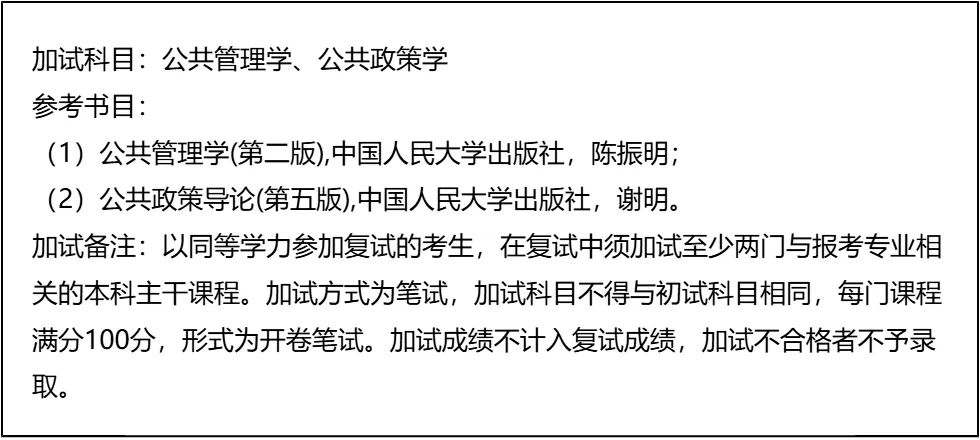 加试科目：公共管理学、公共政策学
参考书目：
（1）公共管理学(第二版),中国人民大学出版社，陈振明；
（2）公共政策导论(第五版),中国人民大学出版社，谢明。
加试备注：以同等学力参加复试的考生，在复试中须加试至少两门与报考专业相关的本科主干课程。加试方式为笔试，加试科目不得与初试科目相同，每门课程满分100分，形式为开卷笔试。加试成绩不计入复试成绩，加试不合格者不予录取。